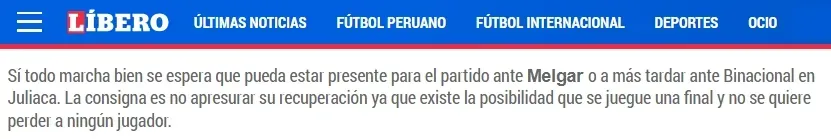 LÍBERO ÚLTIMAS NOTICIAS FÚTBOL PERUANO FÚTBOL INTERNACIONAL DEPORTES OCIO

Sí todo marcha bien se espera que pueda estar presente para el partido ante Melgar o a más tardar ante Binacional en Juliaca. La consigna es no apresurar su recuperación ya que existe la posibilidad que se juegue una final y no se quiere perder a ningún jugador.